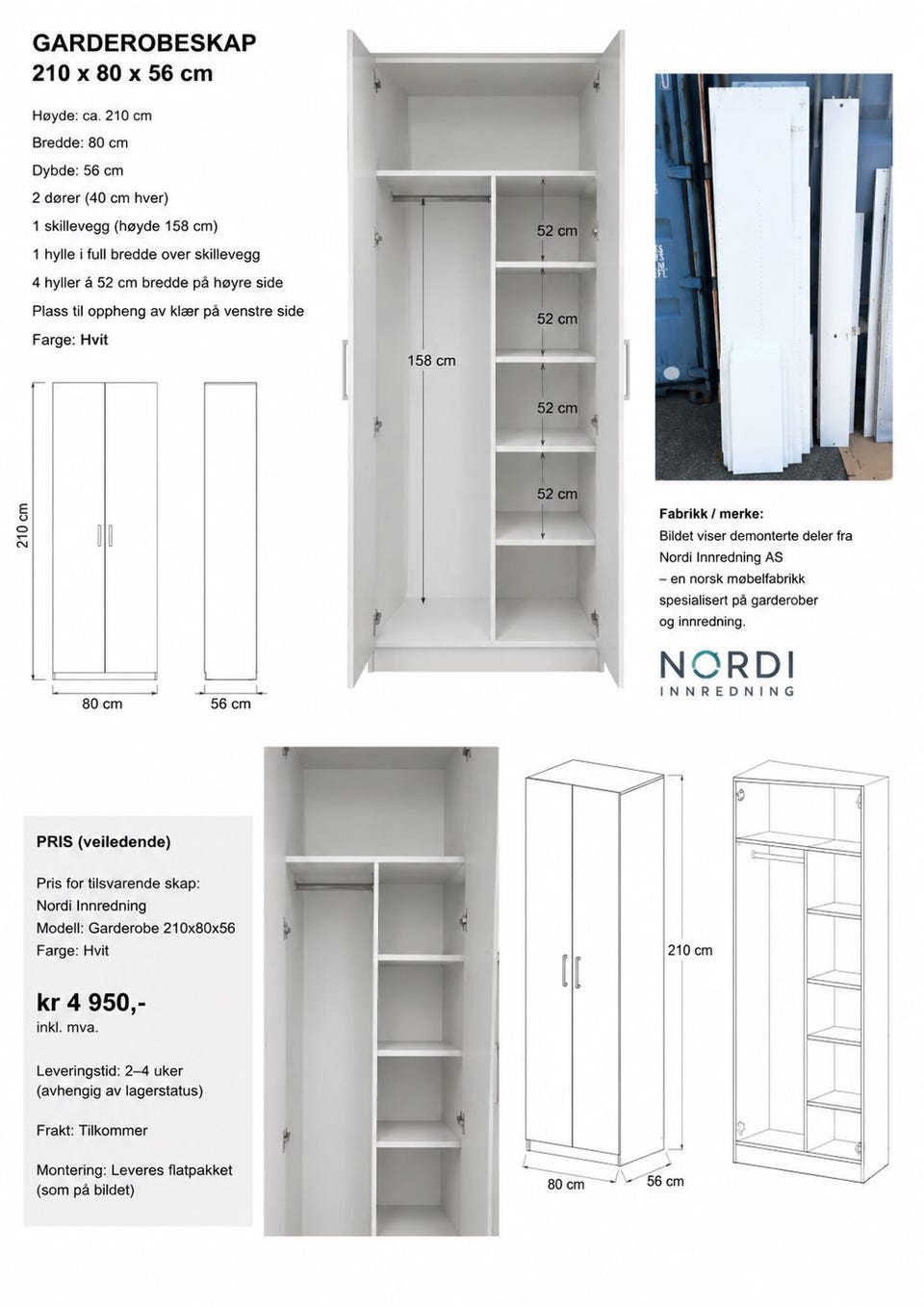 GARDEROBESKAP
210 x 80 x 56 cm

Høyde: ca. 210 cm

Bredde: 80 cm

Dybde: 56 cm

2 dører (40 cm hver)

1 skillevegg (høyde 158 cm)

1 hylle i full bredde over skillevegg

4 hyller á 52 cm bredde på høyre side

Plass til oppheng av klær på venstre side

Farge: Hvit

210 cm

80 cm

56 cm

158 cm

52 cm

52 cm

52 cm

52 cm

Fabrikk / merke:
Bildet viser demonterte deler fra Nordi Innredning AS – en norsk møbelfabrikk spesialisert på garderober og innredning.

NORDI
INNREDNING

PRIS (veiledende)

Pris for tilsvarende skap:
Nordi Innredning
Modell: Garderobe 210x80x56
Farge: Hvit

kr 4 950,-
inkl. mva.

Leveringstid: 2–4 uker
(avhengig av lagerstatus)

Frakt: Tilkommer

Montering: Leveres flatpakket
(som på bildet)

210 cm

80 cm

56 cm